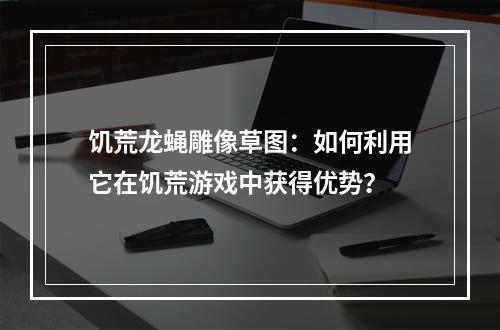 饥荒龙蝇雕像草图：如何利用它在饥荒游戏中获得优势？